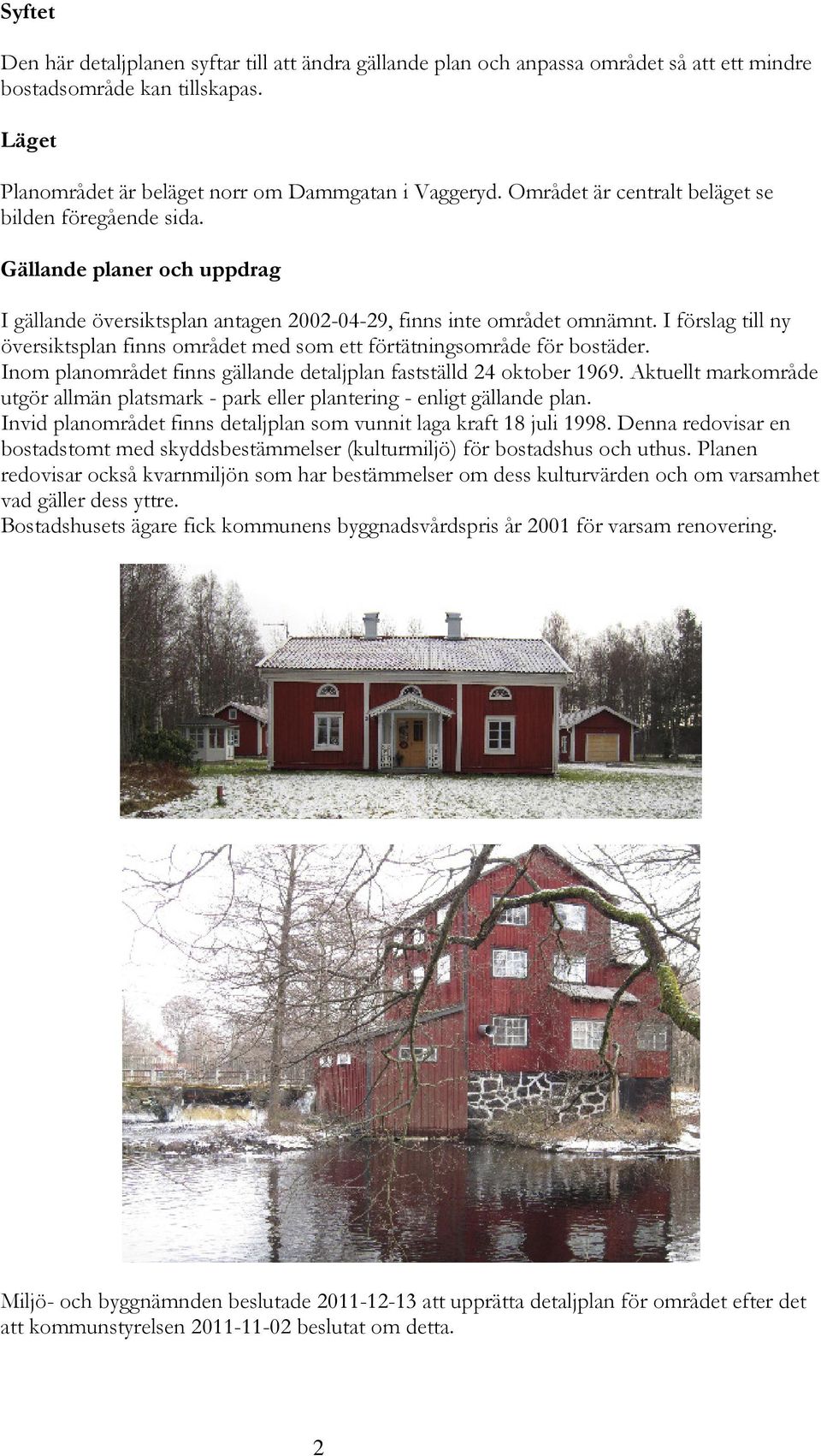 Syftet

Den här detaljplanen syftar till att ändra gällande plan och anpassa området så att ett mindre bostadsområde kan tillskapas.

Läget

Planområdet är beläget norr om Dammgatan i Vaggeryd. Området är centralt beläget se bilden föregående sida.

Gällande planer och uppdrag

I gällande översiktsplan antagen 2002-04-29, finns inte området omnämnt. I förslag till ny översiktsplan finns området med som ett förtätningsområde för bostäder.
Inom planområdet finns gällande detaljplan fastställd 24 oktober 1969. Aktuellt markområde utgör allmän platsmark - park eller plantering - enligt gällande plan.
Invid planområdet finns detaljplan som vunnit laga kraft 18 juli 1998. Denna redovisar en bostadstomt med skyddsbestämmelser (kulturmiljö) för bostadshus och uthus. Planen redovisar också kvarnmiljön som har bestämmelser om dess kulturvärden och om varsamhet vad gäller dess yttre.
Bostadshusets ägare fick kommunens byggnadsvårdspris år 2001 för varsam renovering.

Miljö- och byggnämnden beslutade 2011-12-13 att upprätta detaljplan för området efter det att kommunstyrelsen 2011-11-02 beslutat om detta.

2